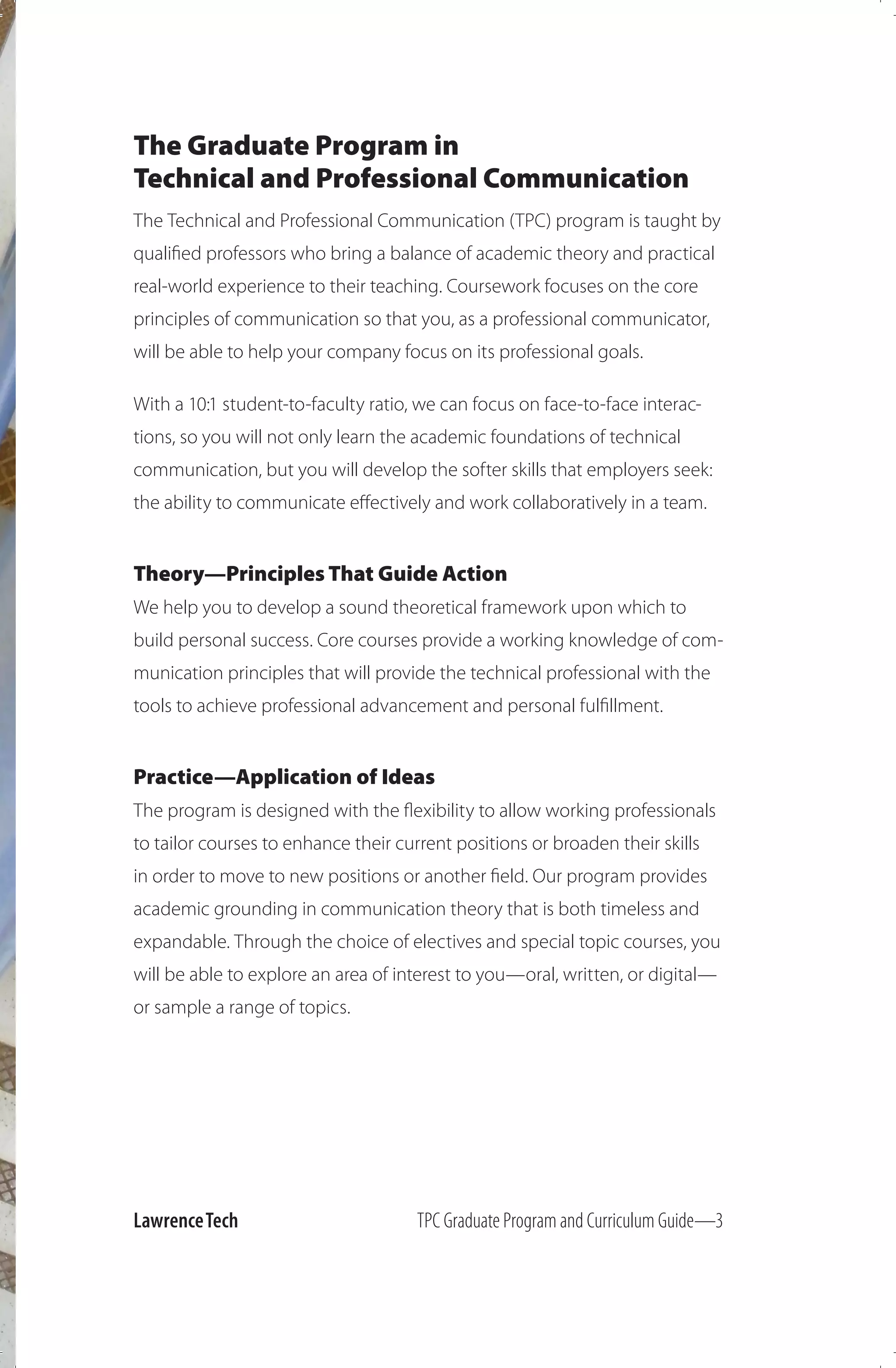 The Graduate Program in
Technical and Professional Communication

The Technical and Professional Communication (TPC) program is taught by qualified professors who bring a balance of academic theory and practical real-world experience to their teaching. Coursework focuses on the core principles of communication so that you, as a professional communicator, will be able to help your company focus on its professional goals.

With a 10:1 student-to-faculty ratio, we can focus on face-to-face interactions, so you will not only learn the academic foundations of technical communication, but you will develop the softer skills that employers seek: the ability to communicate effectively and work collaboratively in a team.

Theory—Principles That Guide Action

We help you to develop a sound theoretical framework upon which to build personal success. Core courses provide a working knowledge of communication principles that will provide the technical professional with the tools to achieve professional advancement and personal fulfillment.

Practice—Application of Ideas

The program is designed with the flexibility to allow working professionals to tailor courses to enhance their current positions or broaden their skills in order to move to new positions or another field. Our program provides academic grounding in communication theory that is both timeless and expandable. Through the choice of electives and special topic courses, you will be able to explore an area of interest to you—oral, written, or digital—or sample a range of topics.

Lawrence Tech

TPC Graduate Program and Curriculum Guide—3